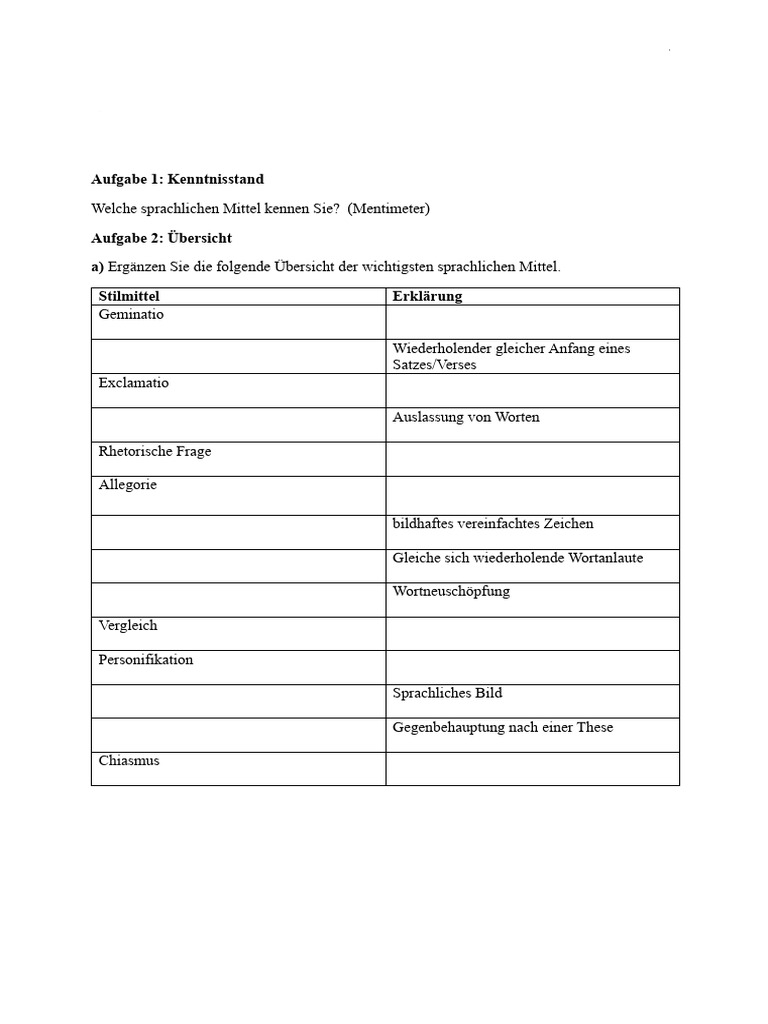 Aufgabe 1: Kenntnisstand

Welche sprachlichen Mittel kennen Sie? (Mentimeter)

Aufgabe 2: Übersicht

a) Ergänzen Sie die folgende Übersicht der wichtigsten sprachlichen Mittel.

| Stilmittel | Erklärung |
|---|---|
| Geminatio | |
| | Wiederholender gleicher Anfang eines Satzes/Verses |
| Exclamatio | |
| | Auslassung von Worten |
| Rhetorische Frage | |
| Allegorie | |
| | bildhaftes vereinfachtes Zeichen |
| | Gleiche sich wiederholende Wortanlaute |
| | Wortneuschöpfung |
| Vergleich | |
| Personifikation | |
| | Sprachliches Bild |
| | Gegenbehauptung nach einer These |
| Chiasmus | |